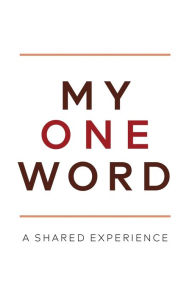 MY
ONE
WORD

A SHARED EXPERIENCE